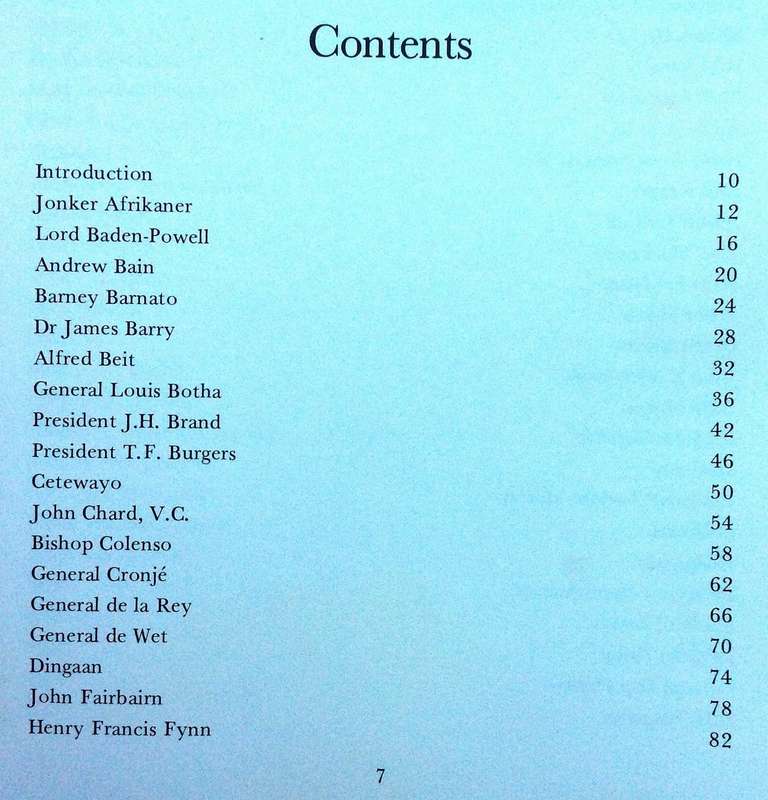 Contents

| | |
|---|---|
| Introduction | 10 |
| Jonker Afrikaner | 12 |
| Lord Baden-Powell | 16 |
| Andrew Bain | 20 |
| Barney Barnato | 24 |
| Dr James Barry | 28 |
| Alfred Beit | 32 |
| General Louis Botha | 36 |
| President J.H. Brand | 42 |
| President T.F. Burgers | 46 |
| Cetewayo | 50 |
| John Chard, V.C. | 54 |
| Bishop Colenso | 58 |
| General Cronjé | 62 |
| General de la Rey | 66 |
| General de Wet | 70 |
| Dingaan | 74 |
| John Fairbairn | 78 |
| Henry Francis Fynn | 82 |

7